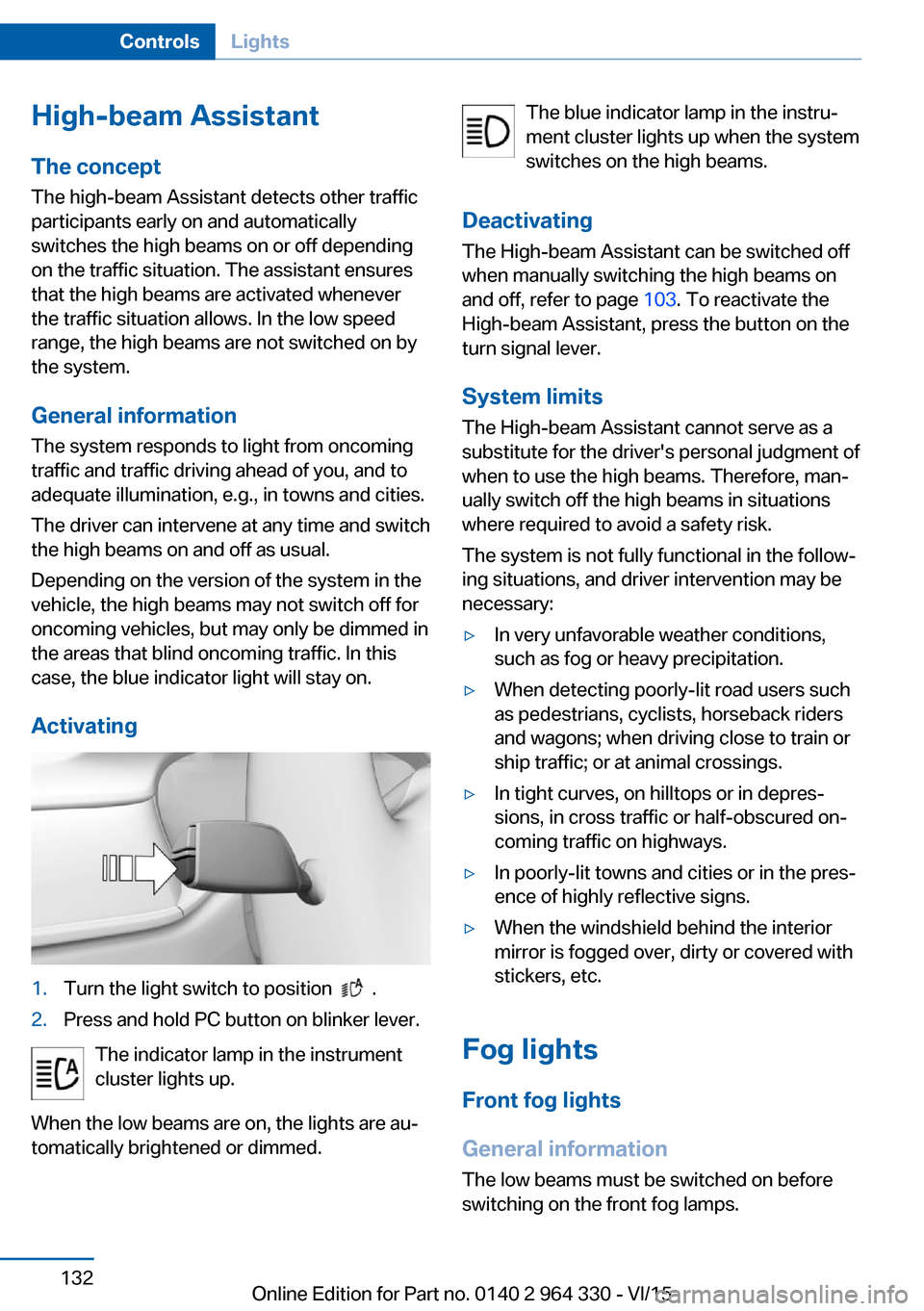 Controls Lights

High-beam Assistant

The concept

The high-beam Assistant detects other traffic participants early on and automatically switches the high beams on or off depending on the traffic situation. The assistant ensures that the high beams are activated whenever the traffic situation allows. In the low speed range, the high beams are not switched on by the system.

General information

The system responds to light from oncoming traffic and traffic driving ahead of you, and to adequate illumination, e.g., in towns and cities.

The driver can intervene at any time and switch the high beams on and off as usual.

Depending on the version of the system in the vehicle, the high beams may not switch off for oncoming vehicles, but may only be dimmed in the areas that blind oncoming traffic. In this case, the blue indicator light will stay on.

Activating

1. Turn the light switch to position .

2. Press and hold PC button on blinker lever.

The indicator lamp in the instrument cluster lights up.

When the low beams are on, the lights are automatically brightened or dimmed.

The blue indicator lamp in the instrument cluster lights up when the system switches on the high beams.

Deactivating

The High-beam Assistant can be switched off when manually switching the high beams on and off, refer to page 103. To reactivate the High-beam Assistant, press the button on the turn signal lever.

System limits

The High-beam Assistant cannot serve as a substitute for the driver's personal judgment of when to use the high beams. Therefore, manually switch off the high beams in situations where required to avoid a safety risk.

The system is not fully functional in the following situations, and driver intervention may be necessary:

▷ In very unfavorable weather conditions, such as fog or heavy precipitation.

▷ When detecting poorly-lit road users such as pedestrians, cyclists, horseback riders and wagons; when driving close to train or ship traffic; or at animal crossings.

▷ In tight curves, on hilltops or in depressions, in cross traffic or half-obscured oncoming traffic on highways.

▷ In poorly-lit towns and cities or in the presence of highly reflective signs.

▷ When the windshield behind the interior mirror is fogged over, dirty or covered with stickers, etc.

Fog lights

Front fog lights

General information

The low beams must be switched on before switching on the front fog lamps.

132

Online Edition for Part no. 0140 2 964 330 - VI/15

carmanualsonline.info